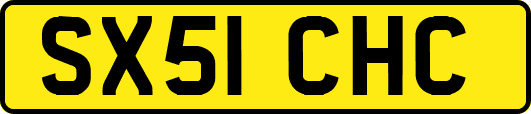 SX51 CHC